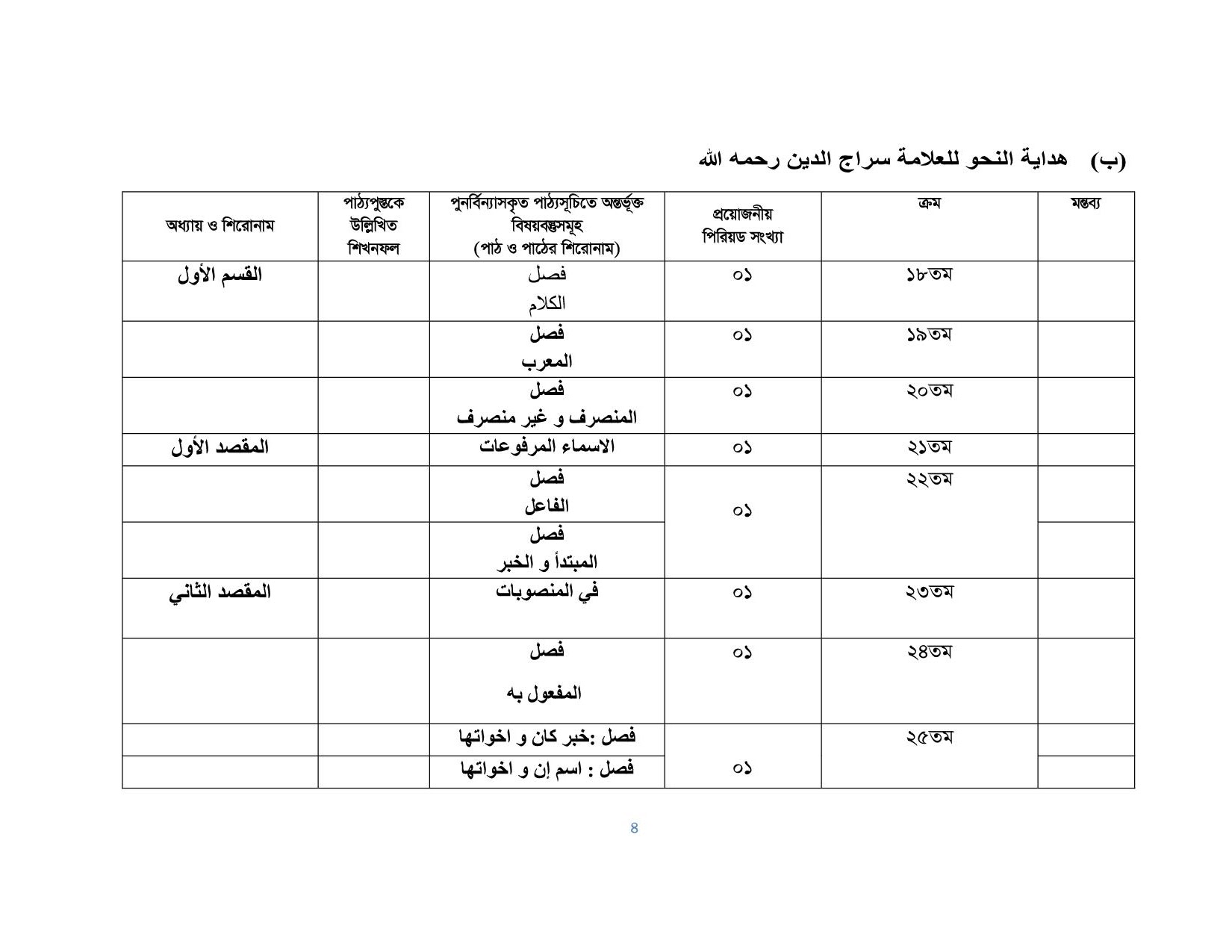 (ب) هداية النحو للعلامة سراج الدين رحمه الله

| অধ্যায় ও শিরোনাম | পাঠ্যপুস্তকে উল্লিখিত শিখনফল | পুনর্বিন্যাসকৃত পাঠ্যসূচিতে অন্তর্ভূক্ত বিষয়বস্তুসমূহ (পাঠ ও পাঠের শিরোনাম) | প্রয়োজনীয় পিরিয়ড সংখ্যা | ক্রম | মন্তব্য |
|---|---|---|---|---|---|
| القسم الأول | | فصل الكلام | ০১ | ১৮তম | |
| | | فصل المعرب | ০১ | ১৯তম | |
| | | فصل المنصرف و غير منصرف | ০১ | ২০তম | |
| المقصد الأول | | الاسماء المرفوعات | ০১ | ২১তম | |
| | | فصل الفاعل | ০১ | ২২তম | |
| | | فصل المبتدأ و الخبر | | | |
| المقصد الثاني | | في المنصوبات | ০১ | ২৩তম | |
| | | فصل المفعول به | ০১ | ২৪তম | |
| | | فصل :خبر كان و اخواتها | ০১ | ২৫তম | |
| | | فصل : اسم إن و اخواتها | | | |

8